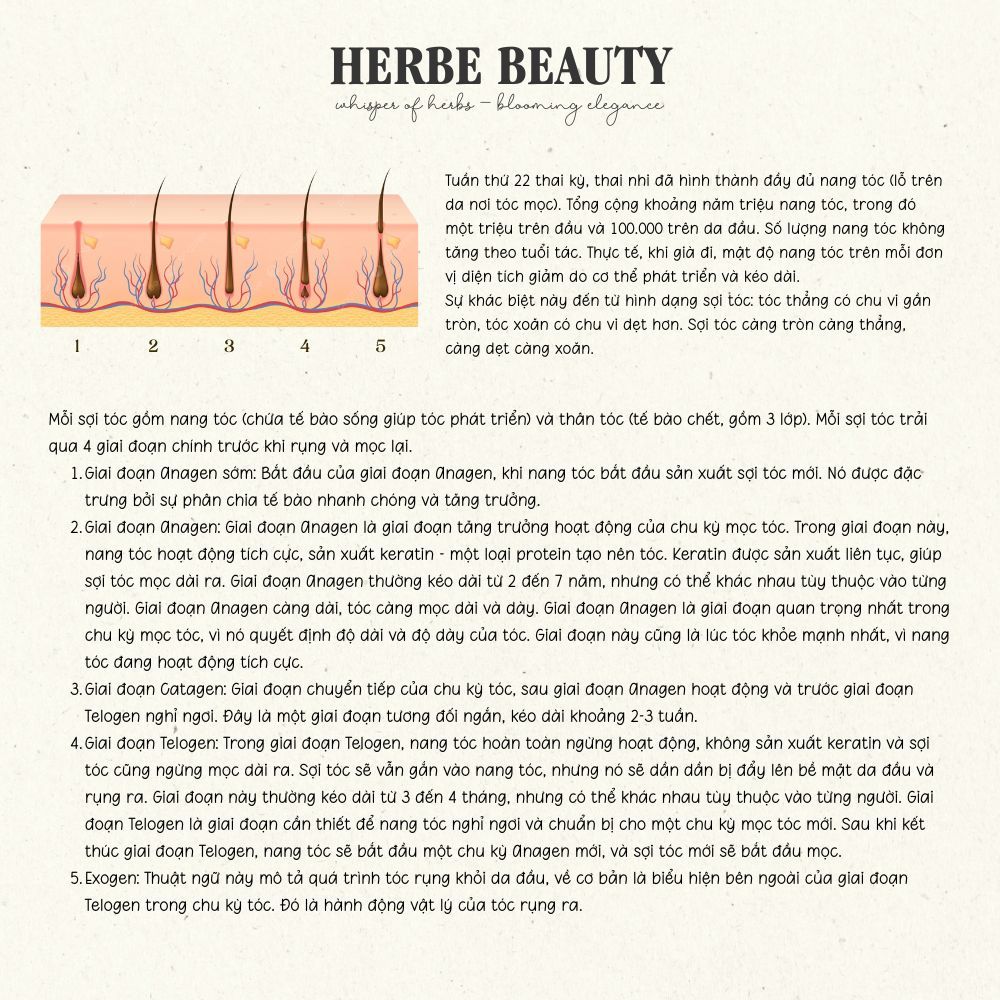 HERBE BEAUTY
whisper of herbs - blooming elegance

1
2
3
4
5

Tuần thứ 22 thai kỳ, thai nhi đã hình thành đầy đủ nang tóc (lỗ trên da nơi tóc mọc). Tổng cộng khoảng năm triệu nang tóc, trong đó một triệu trên đầu và 100.000 trên da đầu. Số lượng nang tóc không tăng theo tuổi tác. Thực tế, khi già đi, mật độ nang tóc trên mỗi đơn vị diện tích giảm do cơ thể phát triển và kéo dài.
Sự khác biệt này đến từ hình dạng sợi tóc: tóc thẳng có chu vi gần tròn, tóc xoăn có chu vi dẹt hơn. Sợi tóc càng tròn càng thẳng, càng dẹt càng xoăn.

Mỗi sợi tóc gồm nang tóc (chứa tế bào sống giúp tóc phát triển) và thân tóc (tế bào chết, gồm 3 lớp). Mỗi sợi tóc trải qua 4 giai đoạn chính trước khi rụng và mọc lại.
1. Giai đoạn Anagen sớm: Bắt đầu của giai đoạn Anagen, khi nang tóc bắt đầu sản xuất sợi tóc mới. Nó được đặc trưng bởi sự phân chia tế bào nhanh chóng và tăng trưởng.
2. Giai đoạn Anagen: Giai đoạn Anagen là giai đoạn tăng trưởng hoạt động của chu kỳ mọc tóc. Trong giai đoạn này, nang tóc hoạt động tích cực, sản xuất keratin - một loại protein tạo nên tóc. Keratin được sản xuất liên tục, giúp sợi tóc mọc dài ra. Giai đoạn Anagen thường kéo dài từ 2 đến 7 năm, nhưng có thể khác nhau tùy thuộc vào từng người. Giai đoạn Anagen càng dài, tóc càng mọc dài và dày. Giai đoạn Anagen là giai đoạn quan trọng nhất trong chu kỳ mọc tóc, vì nó quyết định độ dài và độ dày của tóc. Giai đoạn này cũng là lúc tóc khỏe mạnh nhất, vì nang tóc đang hoạt động tích cực.
3. Giai đoạn Catagen: Giai đoạn chuyển tiếp của chu kỳ tóc, sau giai đoạn Anagen hoạt động và trước giai đoạn Telogen nghỉ ngơi. Đây là một giai đoạn tương đối ngắn, kéo dài khoảng 2-3 tuần.
4. Giai đoạn Telogen: Trong giai đoạn Telogen, nang tóc hoàn toàn ngừng hoạt động, không sản xuất keratin và sợi tóc cũng ngừng mọc dài ra. Sợi tóc sẽ vẫn gắn vào nang tóc, nhưng nó sẽ dần dần bị đẩy lên bề mặt da đầu và rụng ra. Giai đoạn này thường kéo dài từ 3 đến 4 tháng, nhưng có thể khác nhau tùy thuộc vào từng người. Giai đoạn Telogen là giai đoạn cần thiết để nang tóc nghỉ ngơi và chuẩn bị cho một chu kỳ mọc tóc mới. Sau khi kết thúc giai đoạn Telogen, nang tóc sẽ bắt đầu một chu kỳ Anagen mới, và sợi tóc mới sẽ bắt đầu mọc.
5. Exogen: Thuật ngữ này mô tả quá trình tóc rụng khỏi da đầu, về cơ bản là biểu hiện bên ngoài của giai đoạn Telogen trong chu kỳ tóc. Đó là hành động vật lý của tóc rụng ra.